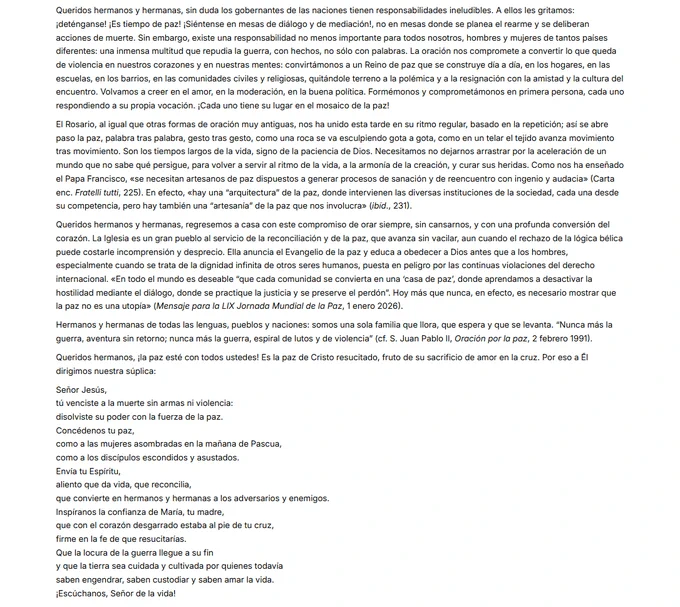 Queridos hermanos y hermanas, sin duda los gobernantes de las naciones tienen responsabilidades ineludibles. A ellos les gritamos: ¡deténganse! ¡Es tiempo de paz! ¡Siéntense en mesas de diálogo y de mediación!, no en mesas donde se planea el rearme y se deliberan acciones de muerte. Sin embargo, existe una responsabilidad no menos importante para todos nosotros, hombres y mujeres de tantos países diferentes: una inmensa multitud que repudia la guerra, con hechos, no sólo con palabras. La oración nos compromete a convertir lo que queda de violencia en nuestros corazones y en nuestras mentes: convirtámonos a un Reino de paz que se construye día a día, en los hogares, en las escuelas, en los barrios, en las comunidades civiles y religiosas, quitándole terreno a la polémica y a la resignación con la amistad y la cultura del encuentro. Volvamos a creer en el amor, en la moderación, en la buena política. Formémonos y comprometámonos en primera persona, cada uno respondiendo a su propia vocación. ¡Cada uno tiene su lugar en el mosaico de la paz!

El Rosario, al igual que otras formas de oración muy antiguas, nos ha unido esta tarde en su ritmo regular, basado en la repetición; así se abre paso la paz, palabra tras palabra, gesto tras gesto, como una roca se va esculpiendo gota a gota, como en un telar el tejido avanza movimiento tras movimiento. Son los tiempos largos de la vida, signo de la paciencia de Dios. Necesitamos no dejarnos arrastrar por la aceleración de un mundo que no sabe qué persigue, para volver a servir al ritmo de la vida, a la armonía de la creación, y curar sus heridas. Como nos ha enseñado el Papa Francisco, «se necesitan artesanos de paz dispuestos a generar procesos de sanación y de reencuentro con ingenio y audacia» (Carta enc. Fratelli tutti, 225). En efecto, «hay una "arquitectura" de la paz, donde intervienen las diversas instituciones de la sociedad, cada una desde su competencia, pero hay también una "artesanía" de la paz que nos involucra» (ibid., 231).

Queridos hermanos y hermanas, regresemos a casa con este compromiso de orar siempre, sin cansarnos, y con una profunda conversión del corazón. La Iglesia es un gran pueblo al servicio de la reconciliación y de la paz, que avanza sin vacilar, aun cuando el rechazo de la lógica bélica puede costarle incomprensión y desprecio. Ella anuncia el Evangelio de la paz y educa a obedecer a Dios antes que a los hombres, especialmente cuando se trata de la dignidad infinita de otros seres humanos, puesta en peligro por las continuas violaciones del derecho internacional. «En todo el mundo es deseable "que cada comunidad se convierta en una 'casa de paz', donde aprendamos a desactivar la hostilidad mediante el diálogo, donde se practique la justicia y se preserve el perdón". Hoy más que nunca, en efecto, es necesario mostrar que la paz no es una utopía» (Mensaje para la LIX Jornada Mundial de la Paz, 1 enero 2026).

Hermanos y hermanas de todas las lenguas, pueblos y naciones: somos una sola familia que llora, que espera y que se levanta. "Nunca más la guerra, aventura sin retorno; nunca más la guerra, espiral de lutos y de violencia" (cf. S. Juan Pablo II, Oración por la paz, 2 febrero 1991).

Queridos hermanos, ¡la paz esté con todos ustedes! Es la paz de Cristo resucitado, fruto de su sacrificio de amor en la cruz. Por eso a Él dirigimos nuestra súplica:

Señor Jesús,
tú venciste a la muerte sin armas ni violencia:
disolviste su poder con la fuerza de la paz.
Concédenos tu paz,
como a las mujeres asombradas en la mañana de Pascua,
como a los discípulos escondidos y asustados.
Envía tu Espíritu,
aliento que da vida, que reconcilia,
que convierte en hermanos y hermanas a los adversarios y enemigos.
Inspíranos la confianza de María, tu madre,
que con el corazón desgarrado estaba al pie de tu cruz,
firme en la fe de que resucitarías.
Que la locura de la guerra llegue a su fin
y que la tierra sea cuidada y cultivada por quienes todavía
saben engendrar, saben custodiar y saben amar la vida.
¡Escúchanos, Señor de la vida!